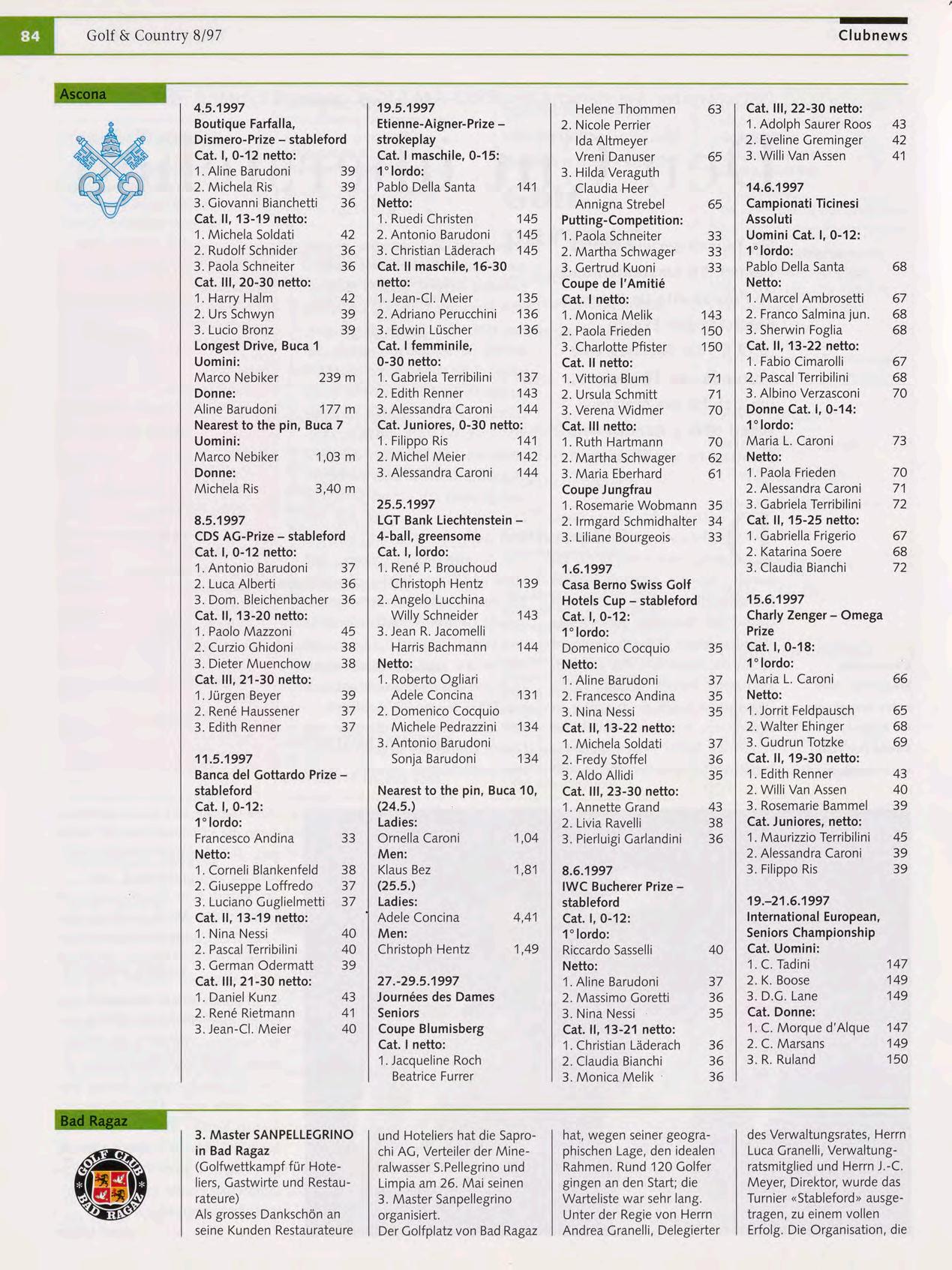 84 Golf & Country 8/97 Clubnews

Ascona

4.5.1997
Boutique Farfalla, Dismero-Prize – stableford
Cat. I, 0-12 netto:
1. Aline Barudoni 39
2. Michela Ris 39
3. Giovanni Bianchetti 36
Cat. II, 13-19 netto:
1. Michela Soldati 42
2. Rudolf Schnider 36
3. Paola Schneiter 36
Cat. III, 20-30 netto:
1. Harry Halm 42
2. Urs Schwyn 39
3. Lucio Bronz 39
Longest Drive, Buca 1
Uomini:
Marco Nebiker 239 m
Donne:
Aline Barudoni 177 m
Nearest to the pin, Buca 7
Uomini:
Marco Nebiker 1,03 m
Donne:
Michela Ris 3,40 m

8.5.1997
CDS AG-Prize – stableford
Cat. I, 0-12 netto:
1. Antonio Barudoni 37
2. Luca Alberti 36
3. Dom. Bleichenbacher 36
Cat. II, 13-20 netto:
1. Paolo Mazzoni 45
2. Curzio Ghidoni 38
3. Dieter Muenchow 38
Cat. III, 21-30 netto:
1. Jürgen Beyer 39
2. René Haussener 37
3. Edith Renner 37

11.5.1997
Banca del Gottardo Prize – stableford
Cat. I, 0-12:
1° lordo:
Francesco Andina 33
Netto:
1. Corneli Blankenfeld 38
2. Giuseppe Loffredo 37
3. Luciano Guglielmetti 37
Cat. II, 13-19 netto:
1. Nina Nessi 40
2. Pascal Terribilini 40
3. German Odermatt 39
Cat. III, 21-30 netto:
1. Daniel Kunz 43
2. René Rietmann 41
3. Jean-Cl. Meier 40

19.5.1997
Etienne-Aigner-Prize – strokeplay
Cat. I maschile, 0-15:
1° lordo:
Pablo Della Santa 141
Netto:
1. Ruedi Christen 145
2. Antonio Barudoni 145
3. Christian Läderach 145
Cat. II maschile, 16-30 netto:
1. Jean-Cl. Meier 135
2. Adriano Perucchini 136
3. Edwin Lüscher 136
Cat. I femminile, 0-30 netto:
1. Gabriela Terribilini 137
2. Edith Renner 143
3. Alessandra Caroni 144
Cat. Juniores, 0-30 netto:
1. Filippo Ris 141
2. Michel Meier 142
3. Alessandra Caroni 144

25.5.1997
LGT Bank Liechtenstein – 4-ball, greensome
Cat. I, lordo:
1. René P. Brouchoud Christoph Hentz 139
2. Angelo Lucchina Willy Schneider 143
3. Jean R. Jacomelli Harris Bachmann 144
Netto:
1. Roberto Ogliari Adele Concina 131
2. Domenico Cocquio Michele Pedrazzini 134
3. Antonio Barudoni Sonja Barudoni 134

Nearest to the pin, Buca 10, (24.5.)
Ladies:
Ornella Caroni 1,04
Men:
Klaus Bez 1,81
(25.5.)
Ladies:
Adele Concina 4,41
Men:
Christoph Hentz 1,49

27.-29.5.1997
Journées des Dames Seniors
Coupe Blumisberg
Cat. I netto:
1. Jacqueline Roch Beatrice Furrer
Helene Thommen 63
2. Nicole Perrier Ida Altmeyer Vreni Danuser 65
3. Hilda Veraguth Claudia Heer Annigna Strebel 65
Putting-Competition:
1. Paola Schneiter 33
2. Martha Schwager 33
3. Gertrud Kuoni 33
Coupe de l'Amitié
Cat. I netto:
1. Monica Melik 143
2. Paola Frieden 150
3. Charlotte Pfister 150
Cat. II netto:
1. Vittoria Blum 71
2. Ursula Schmitt 71
3. Verena Widmer 70
Cat. III netto:
1. Ruth Hartmann 70
2. Martha Schwager 62
3. Maria Eberhard 61
Coupe Jungfrau
1. Rosemarie Wobmann 35
2. Irmgard Schmidhalter 34
3. Liliane Bourgeois 33

1.6.1997
Casa Berno Swiss Golf Hotels Cup – stableford
Cat. I, 0-12:
1° lordo:
Domenico Cocquio 35
Netto:
1. Aline Barudoni 37
2. Francesco Andina 35
3. Nina Nessi 35
Cat. II, 13-22 netto:
1. Michela Soldati 37
2. Fredy Stoffel 36
3. Aldo Allidi 35
Cat. III, 23-30 netto:
1. Annette Grand 43
2. Livia Ravelli 38
3. Pierluigi Garlandini 36

8.6.1997
IWC Bucherer Prize – stableford
Cat. I, 0-12:
1° lordo:
Riccardo Sasselli 40
Netto:
1. Aline Barudoni 37
2. Massimo Goretti 36
3. Nina Nessi 35
Cat. II, 13-21 netto:
1. Christian Läderach 36
2. Claudia Bianchi 36
3. Monica Melik 36

Cat. III, 22-30 netto:
1. Adolph Saurer Roos 43
2. Eveline Greminger 42
3. Willi Van Assen 41

14.6.1997
Campionati Ticinesi Assoluti
Uomini Cat. I, 0-12:
1° lordo:
Pablo Della Santa 68
Netto:
1. Marcel Ambrosetti 67
2. Franco Salmina jun. 68
3. Sherwin Foglia 68
Cat. II, 13-22 netto:
1. Fabio Cimarolli 67
2. Pascal Terribilini 68
3. Albino Verzasconi 70
Donne Cat. I, 0-14:
1° lordo:
Maria L. Caroni 73
Netto:
1. Paola Frieden 70
2. Alessandra Caroni 71
3. Gabriela Terribilini 72
Cat. II, 15-25 netto:
1. Gabriella Frigerio 67
2. Katarina Soere 68
3. Claudia Bianchi 72

15.6.1997
Charly Zenger – Omega Prize
Cat. I, 0-18:
1° lordo:
Maria L. Caroni 66
Netto:
1. Jorrit Feldpausch 65
2. Walter Ehinger 68
3. Gudrun Totzke 69
Cat. II, 19-30 netto:
1. Edith Renner 43
2. Willi Van Assen 40
3. Rosemarie Bammel 39
Cat. Juniores, netto:
1. Maurizzio Terribilini 45
2. Alessandra Caroni 39
3. Filippo Ris 39

19.–21.6.1997
International European, Seniors Championship
Cat. Uomini:
1. C. Tadini 147
2. K. Boose 149
3. D.G. Lane 149
Cat. Donne:
1. C. Morque d'Alque 147
2. C. Marsans 149
3. R. Ruland 150

Bad Ragaz

GOLF CLUB BAD RAGAZ

3. Master SANPELLEGRINO in Bad Ragaz
(Golfwettkampf für Hoteliers, Gastwirte und Restaurateure)
Als grosses Dankschön an seine Kunden Restaurateure und Hoteliers hat die Saprochi AG, Verteiler der Mineralwasser S.Pellegrino und Limpia am 26. Mai seinen 3. Master Sanpellegrino organisiert.
Der Golfplatz von Bad Ragaz hat, wegen seiner geographischen Lage, den idealen Rahmen. Rund 120 Golfer gingen an den Start; die Warteliste war sehr lang. Unter der Regie von Herrn Andrea Granelli, Delegierter des Verwaltungsrates, Herrn Luca Granelli, Verwaltungratsmitglied und Herrn J.-C. Meyer, Direktor, wurde das Turnier «Stableford» ausgetragen, zu einem vollen Erfolg. Die Organisation, die